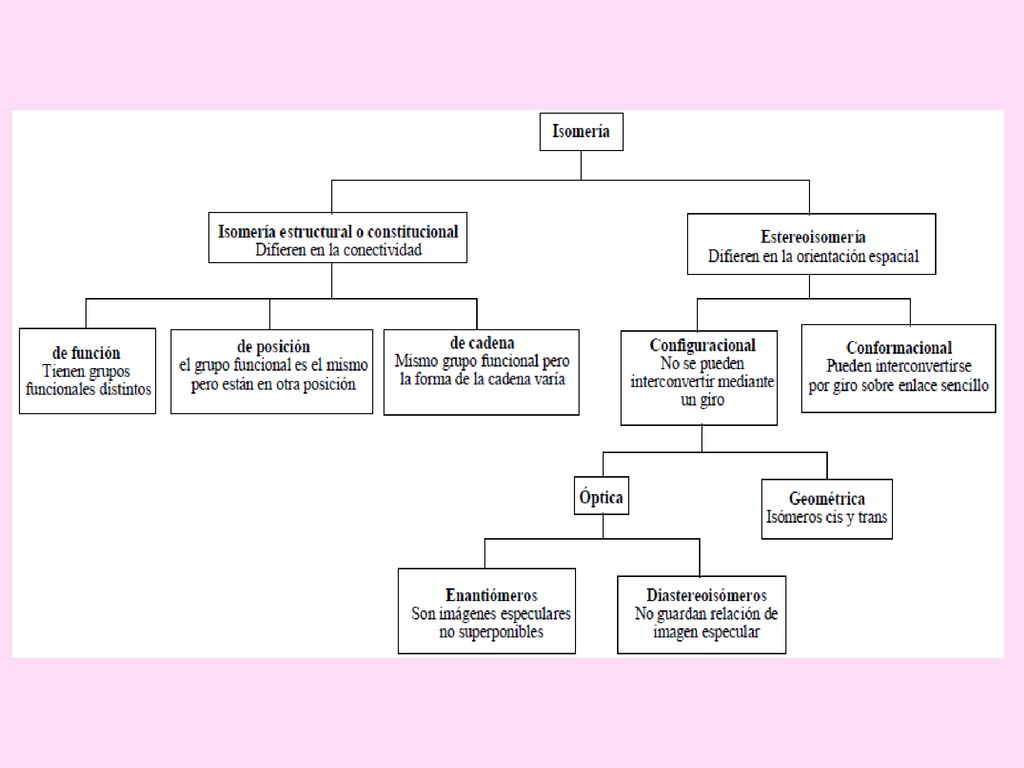 Isomería

Isomería estructural o constitucional
Difieren en la conectividad

Estereoisomería
Difieren en la orientación espacial

de función
Tienen grupos funcionales distintos

de posición
el grupo funcional es el mismo pero están en otra posición

de cadena
Mismo grupo funcional pero la forma de la cadena varía

Configuracional
No se pueden interconvertir mediante un giro

Conformacional
Pueden interconvertirse por giro sobre enlace sencillo

Óptica

Geométrica
Isómeros cis y trans

Enantiómeros
Son imágenes especulares no superponibles

Diastereoisómeros
No guardan relación de imagen especular